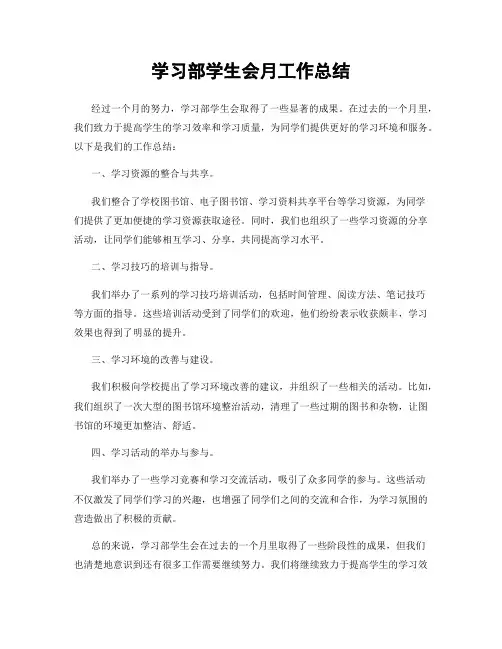 学习部学生会月工作总结

经过一个月的努力，学习部学生会取得了一些显著的成果。在过去的一个月里，我们致力于提高学生的学习效率和学习质量，为同学们提供更好的学习环境和服务。以下是我们的工作总结：

一、学习资源的整合与共享。

我们整合了学校图书馆、电子图书馆、学习资料共享平台等学习资源，为同学们提供了更加便捷的学习资源获取途径。同时，我们也组织了一些学习资源的分享活动，让同学们能够相互学习、分享，共同提高学习水平。

二、学习技巧的培训与指导。

我们举办了一系列的学习技巧培训活动，包括时间管理、阅读方法、笔记技巧等方面的指导。这些培训活动受到了同学们的欢迎，他们纷纷表示收获颇丰，学习效果也得到了明显的提升。

三、学习环境的改善与建设。

我们积极向学校提出了学习环境改善的建议，并组织了一些相关的活动。比如，我们组织了一次大型的图书馆环境整治活动，清理了一些过期的图书和杂物，让图书馆的环境更加整洁、舒适。

四、学习活动的举办与参与。

我们举办了一些学习竞赛和学习交流活动，吸引了众多同学的参与。这些活动不仅激发了同学们学习的兴趣，也增强了同学们之间的交流和合作，为学习氛围的营造做出了积极的贡献。

总的来说，学习部学生会在过去的一个月里取得了一些阶段性的成果，但我们也清楚地意识到还有很多工作需要继续努力。我们将继续致力于提高学生的学习效